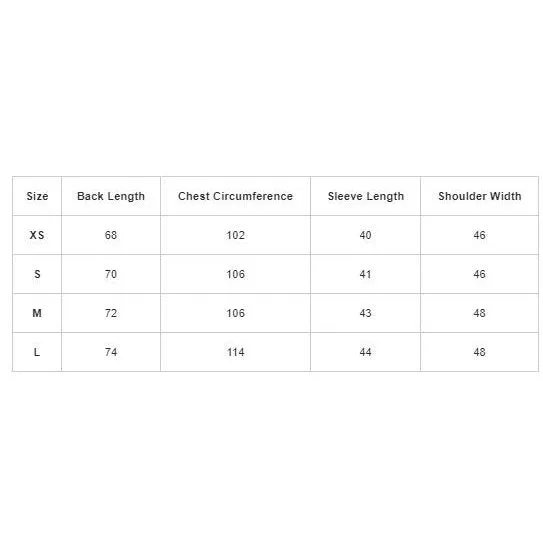 | Size | Back Length | Chest Circumference | Sleeve Length | Shoulder Width |
|---|---|---|---|---|
| XS | 68 | 102 | 40 | 46 |
| S | 70 | 106 | 41 | 46 |
| M | 72 | 106 | 43 | 48 |
| L | 74 | 114 | 44 | 48 |